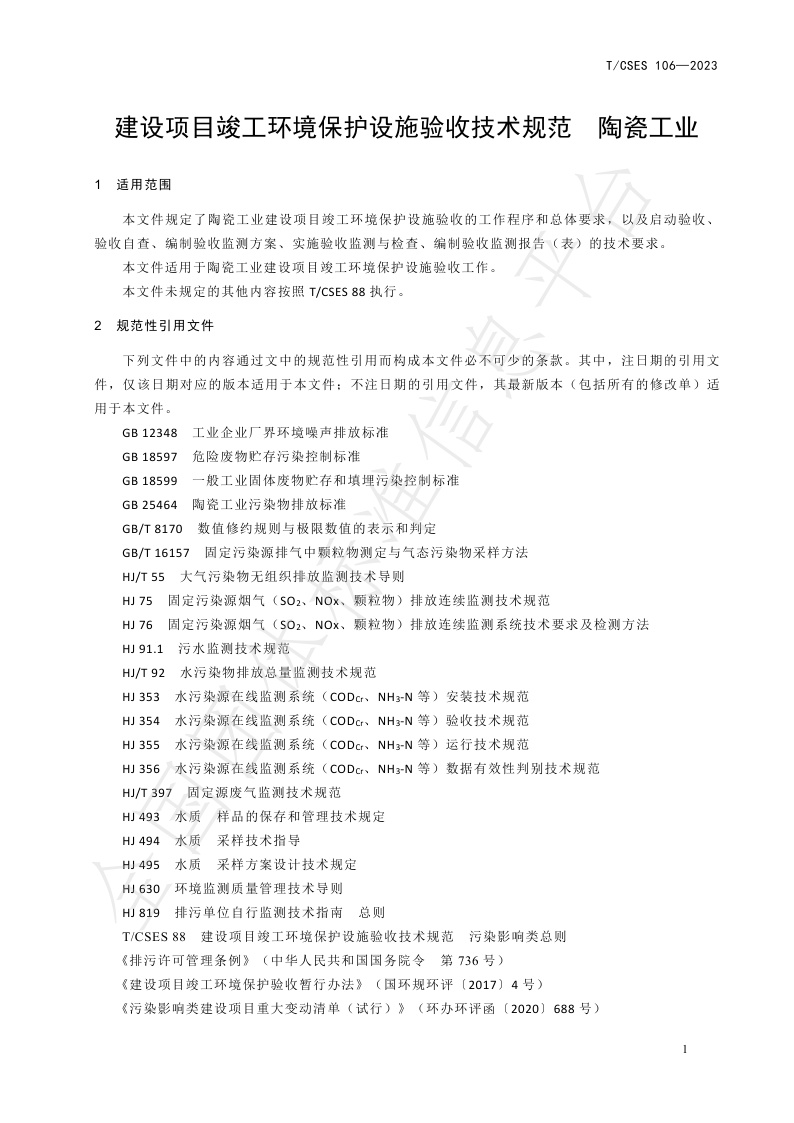 T/CSES 106—2023

建设项目竣工环境保护设施验收技术规范　陶瓷工业

1　适用范围

本文件规定了陶瓷工业建设项目竣工环境保护设施验收的工作程序和总体要求，以及启动验收、验收自查、编制验收监测方案、实施验收监测与检查、编制验收监测报告（表）的技术要求。

本文件适用于陶瓷工业建设项目竣工环境保护设施验收工作。

本文件未规定的其他内容按照 T/CSES 88 执行。

2　规范性引用文件

下列文件中的内容通过文中的规范性引用而构成本文件必不可少的条款。其中，注日期的引用文件，仅该日期对应的版本适用于本文件；不注日期的引用文件，其最新版本（包括所有的修改单）适用于本文件。

GB 12348　工业企业厂界环境噪声排放标准

GB 18597　危险废物贮存污染控制标准

GB 18599　一般工业固体废物贮存和填埋污染控制标准

GB 25464　陶瓷工业污染物排放标准

GB/T 8170　数值修约规则与极限数值的表示和判定

GB/T 16157　固定污染源排气中颗粒物测定与气态污染物采样方法

HJ/T 55　大气污染物无组织排放监测技术导则

HJ 75　固定污染源烟气（$SO_2$、NOx、颗粒物）排放连续监测技术规范

HJ 76　固定污染源烟气（$SO_2$、NOx、颗粒物）排放连续监测系统技术要求及检测方法

HJ 91.1　污水监测技术规范

HJ/T 92　水污染物排放总量监测技术规范

HJ 353　水污染源在线监测系统（$COD_{Cr}$、$NH_3$-N 等）安装技术规范

HJ 354　水污染源在线监测系统（$COD_{Cr}$、$NH_3$-N 等）验收技术规范

HJ 355　水污染源在线监测系统（$COD_{Cr}$、$NH_3$-N 等）运行技术规范

HJ 356　水污染源在线监测系统（$COD_{Cr}$、$NH_3$-N 等）数据有效性判别技术规范

HJ/T 397　固定源废气监测技术规范

HJ 493　水质　样品的保存和管理技术规定

HJ 494　水质　采样技术指导

HJ 495　水质　采样方案设计技术规定

HJ 630　环境监测质量管理技术导则

HJ 819　排污单位自行监测技术指南　总则

T/CSES 88　建设项目竣工环境保护设施验收技术规范　污染影响类总则

《排污许可管理条例》（中华人民共和国国务院令　第 736 号）

《建设项目竣工环境保护验收暂行办法》（国环规环评〔2017〕4 号）

《污染影响类建设项目重大变动清单（试行）》（环办环评函〔2020〕688 号）

1